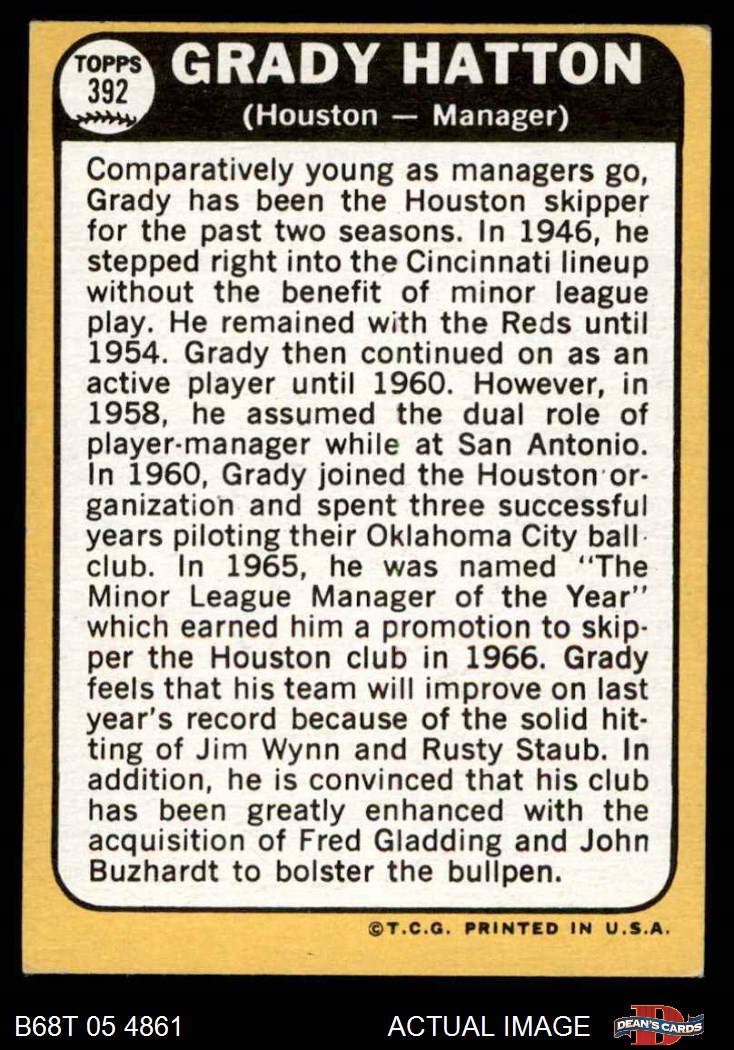 TOPPS
392

GRADY HATTON
(Houston — Manager)

Comparatively young as managers go, Grady has been the Houston skipper for the past two seasons. In 1946, he stepped right into the Cincinnati lineup without the benefit of minor league play. He remained with the Reds until 1954. Grady then continued on as an active player until 1960. However, in 1958, he assumed the dual role of player-manager while at San Antonio. In 1960, Grady joined the Houston organization and spent three successful years piloting their Oklahoma City ball club. In 1965, he was named "The Minor League Manager of the Year" which earned him a promotion to skipper the Houston club in 1966. Grady feels that his team will improve on last year's record because of the solid hitting of Jim Wynn and Rusty Staub. In addition, he is convinced that his club has been greatly enhanced with the acquisition of Fred Gladding and John Buzhardt to bolster the bullpen.

©T.C.G. PRINTED IN U.S.A.

B68T 05 4861

ACTUAL IMAGE

DEAN'S CARDS